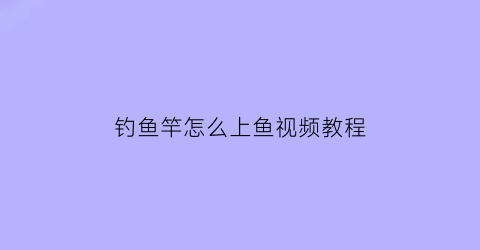 钓鱼竿怎么上鱼视频教程